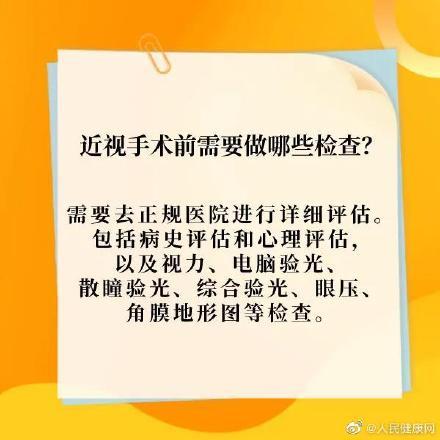 近视手术前需要做哪些检查?

需要去正规医院进行详细评估。包括病史评估和心理评估，以及视力、电脑验光、散瞳验光、综合验光、眼压、角膜地形图等检查。

@人民健康网